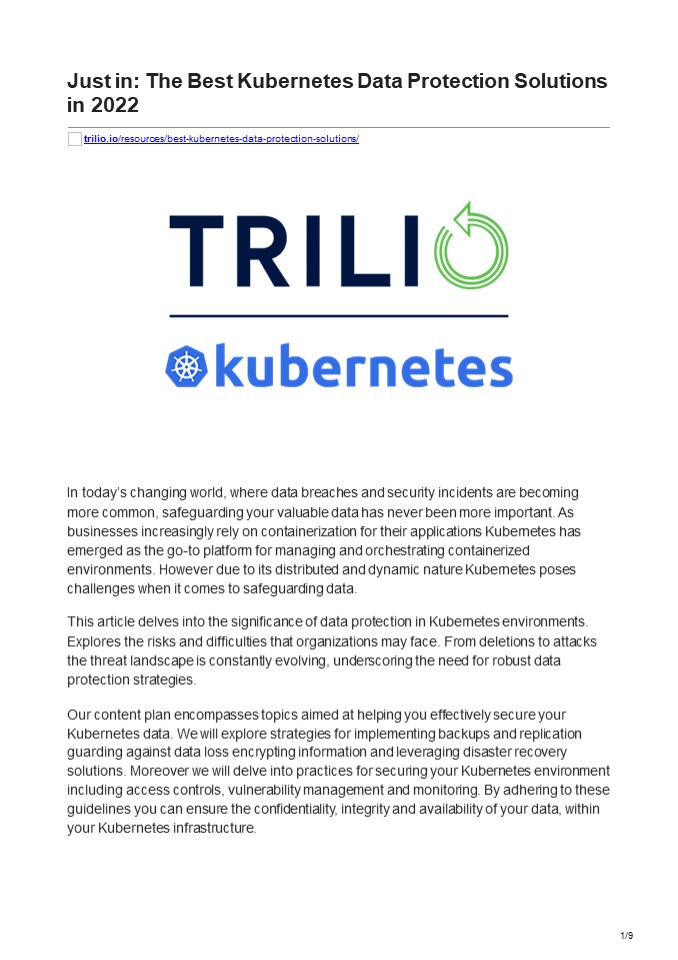 Just in: The Best Kubernetes Data Protection Solutions in 2022

trilio.io/resources/best-kubernetes-data-protection-solutions/

TRILIO

kubernetes

In today's changing world, where data breaches and security incidents are becoming more common, safeguarding your valuable data has never been more important. As businesses increasingly rely on containerization for their applications Kubernetes has emerged as the go-to platform for managing and orchestrating containerized environments. However due to its distributed and dynamic nature Kubernetes poses challenges when it comes to safeguarding data.

This article delves into the significance of data protection in Kubernetes environments. Explores the risks and difficulties that organizations may face. From deletions to attacks the threat landscape is constantly evolving, underscoring the need for robust data protection strategies.

Our content plan encompasses topics aimed at helping you effectively secure your Kubernetes data. We will explore strategies for implementing backups and replication guarding against data loss encrypting information and leveraging disaster recovery solutions. Moreover we will delve into practices for securing your Kubernetes environment including access controls, vulnerability management and monitoring. By adhering to these guidelines you can ensure the confidentiality, integrity and availability of your data, within your Kubernetes infrastructure.

1/9